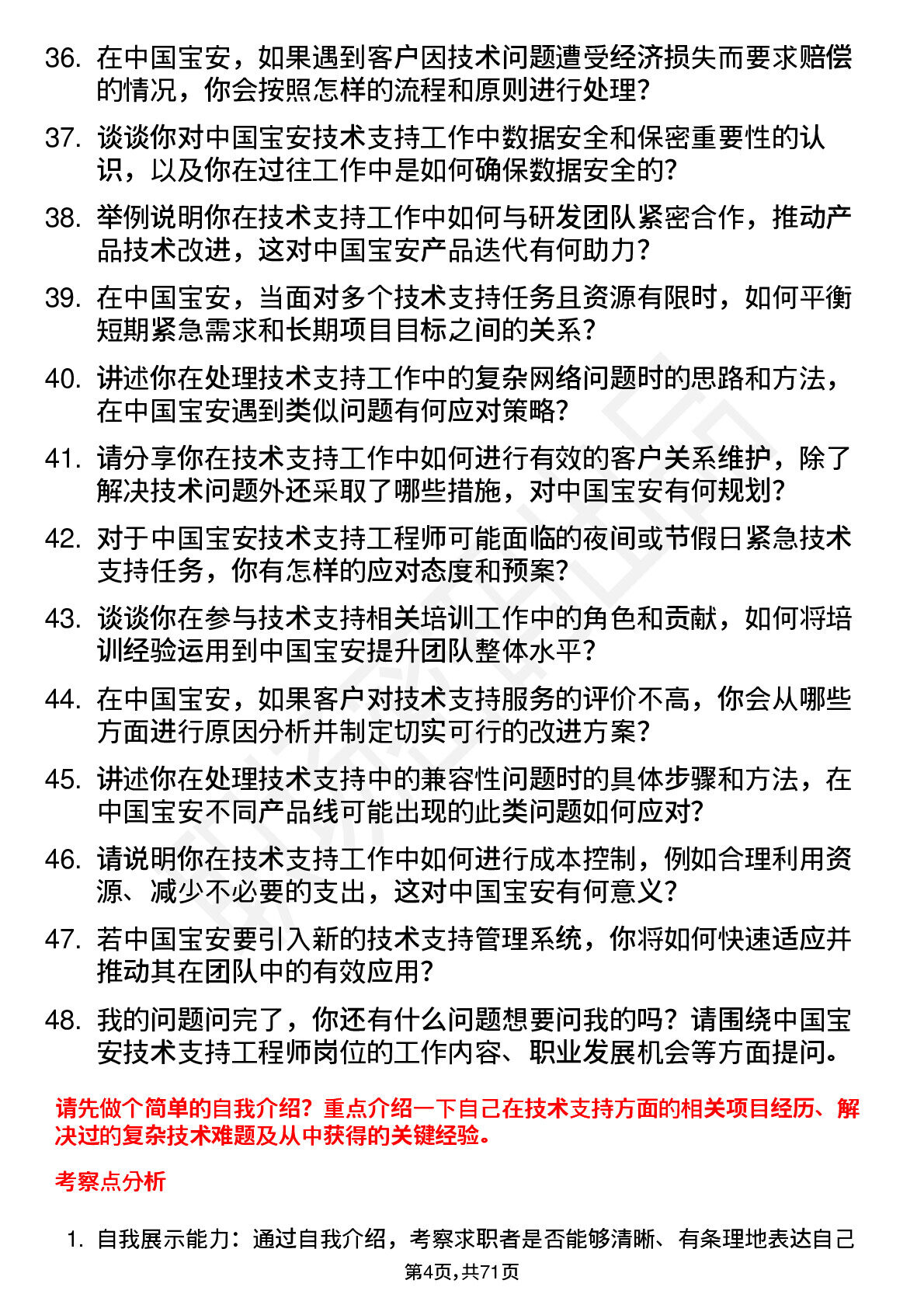 36. 在中国宝安，如果遇到客户因技术问题遭受经济损失而要求赔偿的情况，你会按照怎样的流程和原则进行处理？

37. 谈谈你对中国宝安技术支持工作中数据安全和保密重要性的认识，以及你在过往工作中是如何确保数据安全的？

38. 举例说明你在技术支持工作中如何与研发团队紧密合作，推动产品技术改进，这对中国宝安产品迭代有何助力？

39. 在中国宝安，当面对多个技术支持任务且资源有限时，如何平衡短期紧急需求和长期项目目标之间的关系？

40. 讲述你在处理技术支持工作中的复杂网络问题时的思路和方法，在中国宝安遇到类似问题有何应对策略？

41. 请分享你在技术支持工作中如何进行有效的客户关系维护，除了解决技术问题外还采取了哪些措施，对中国宝安有何规划？

42. 对于中国宝安技术支持工程师可能面临的夜间或节假日紧急技术支持任务，你有怎样的应对态度和预案？

43. 谈谈你在参与技术支持相关培训工作中的角色和贡献，如何将培训经验运用到中国宝安提升团队整体水平？

44. 在中国宝安，如果客户对技术支持服务的评价不高，你会从哪些方面进行原因分析并制定切实可行的改进方案？

45. 讲述你在处理技术支持中的兼容性问题时的具体步骤和方法，在中国宝安不同产品线可能出现的此类问题如何应对？

46. 请说明你在技术支持工作中如何进行成本控制，例如合理利用资源、减少不必要的支出，这对中国宝安有何意义？

47. 若中国宝安要引入新的技术支持管理系统，你将如何快速适应并推动其在团队中的有效应用？

48. 我的问题问完了，你还有什么问题想要问我的吗？请围绕中国宝安技术支持工程师岗位的工作内容、职业发展机会等方面提问。

请先做个简单的自我介绍？重点介绍一下自己在技术支持方面的相关项目经历、解决过的复杂技术难题及从中获得的关键经验。

考察点分析

1. 自我展示能力：通过自我介绍，考察求职者是否能够清晰、有条理地表达自己

第4页，共71页